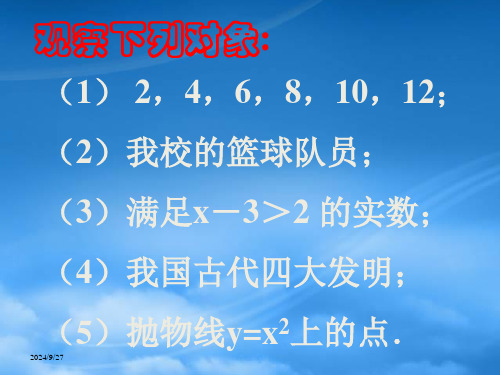 观察下列对象:

（1） 2，4，6，8，10，12；

（2）我校的篮球队员；

（3）满足$x-3>2$ 的实数；

（4）我国古代四大发明；

（5）抛物线$y=x^2$上的点.

2024/9/27